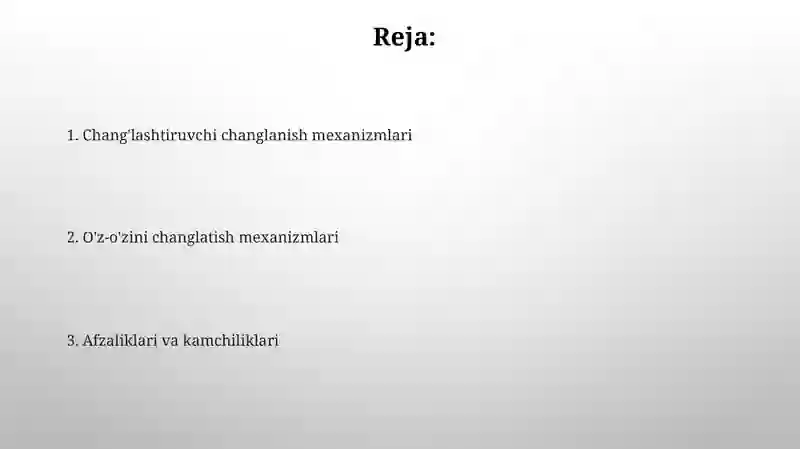 Reja:

1. Chang'lashtiruvchi changlanish mexanizmlari

2. O'z-o'zini changlatish mexanizmlari

3. Afzaliklari va kamchiliklari